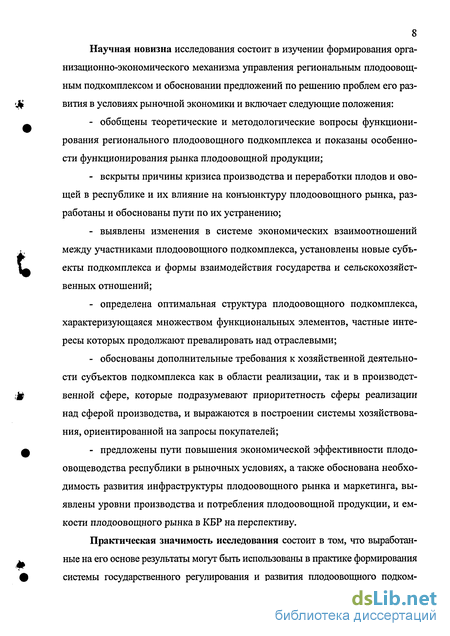 8

Научная новизна исследования состоит в изучении формирования организационно-экономического механизма управления региональным плодоовощным подкомплексом и обосновании предложений по решению проблем его развития в условиях рыночной экономики и включает следующие положения:

- обобщены теоретические и методологические вопросы функционирования регионального плодоовощного подкомплекса и показаны особенности функционирования рынка плодоовощной продукции;

- вскрыты причины кризиса производства и переработки плодов и овощей в республике и их влияние на конъюнктуру плодоовощного рынка, разработаны и обоснованы пути по их устранению;

- выявлены изменения в системе экономических взаимоотношений между участниками плодоовощного подкомплекса, установлены новые субъекты подкомплекса и формы взаимодействия государства и сельскохозяйственных отношений;

- определена оптимальная структура плодоовощного подкомплекса, характеризующаяся множеством функциональных элементов, частные интересы которых продолжают превалировать над отраслевыми;

- обоснованы дополнительные требования к хозяйственной деятельности субъектов подкомплекса как в области реализации, так и в производственной сфере, которые подразумевают приоритетность сферы реализации над сферой производства, и выражаются в построении системы хозяйствования, ориентированной на запросы покупателей;

- предложены пути повышения экономической эффективности плодоовощеводства республики в рыночных условиях, а также обоснована необходимость развития инфраструктуры плодоовощного рынка и маркетинга, выявлены уровни производства и потребления плодоовощной продукции, и емкости плодоовощного рынка в КБР на перспективу.

Практическая значимость исследования состоит в том, что выработанные на его основе результаты могут быть использованы в практике формирования системы государственного регулирования и развития плодоовощного подком-

dsLib.net
библиотека диссертаций